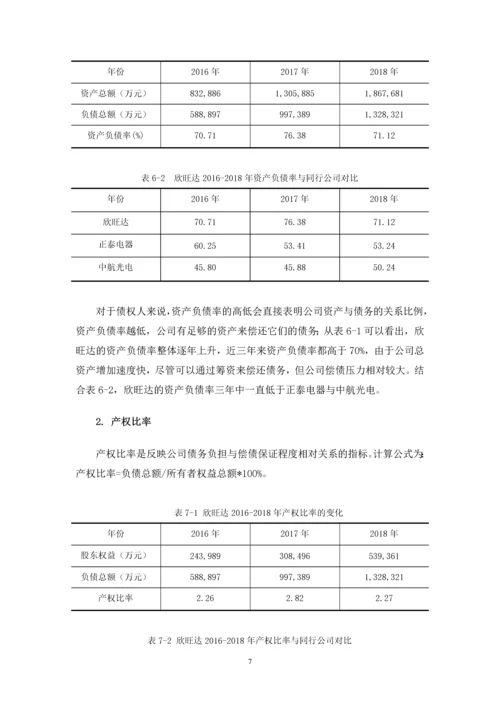 | 年份 | 2016 年 | 2017 年 | 2018 年 |
|---|---|---|---|
| 资产总额（万元） | 832,886 | 1,305,885 | 1,867,681 |
| 负债总额（万元） | 588,897 | 997,389 | 1,328,321 |
| 资产负债率(%) | 70.71 | 76.38 | 71.12 |

表 6-2 欣旺达 2016-2018 年资产负债率与同行公司对比

| 年份 | 2016 年 | 2017 年 | 2018 年 |
|---|---|---|---|
| 欣旺达 | 70.71 | 76.38 | 71.12 |
| 正泰电器 | 60.25 | 53.41 | 53.24 |
| 中航光电 | 45.80 | 45.88 | 50.24 |

对于债权人来说，资产负债率的高低会直接表明公司资产与债务的关系比例，资产负债率越低，公司有足够的资产来偿还它们的债务；从表 6-1 可以看出，欣旺达的资产负债率整体逐年上升，近三年来资产负债率都高于 70%，由于公司总资产增加速度快，尽管可以通过筹资来偿还债务，但公司偿债压力相对较大。结合表 6-2，欣旺达的资产负债率三年中一直低于正泰电器与中航光电。

2. 产权比率

产权比率是反映公司债务负担与偿债保证程度相对关系的指标。计算公式为：产权比率=负债总额/所有者权益总额*100%。

表 7-1 欣旺达 2016-2018 年产权比率的变化

| 年份 | 2016 年 | 2017 年 | 2018 年 |
|---|---|---|---|
| 股东权益（万元） | 243,989 | 308,496 | 539,361 |
| 负债总额（万元） | 588,897 | 997,389 | 1,328,321 |
| 产权比率 | 2.26 | 2.82 | 2.27 |

表 7-2 欣旺达 2016-2018 年产权比率与同行公司对比

7